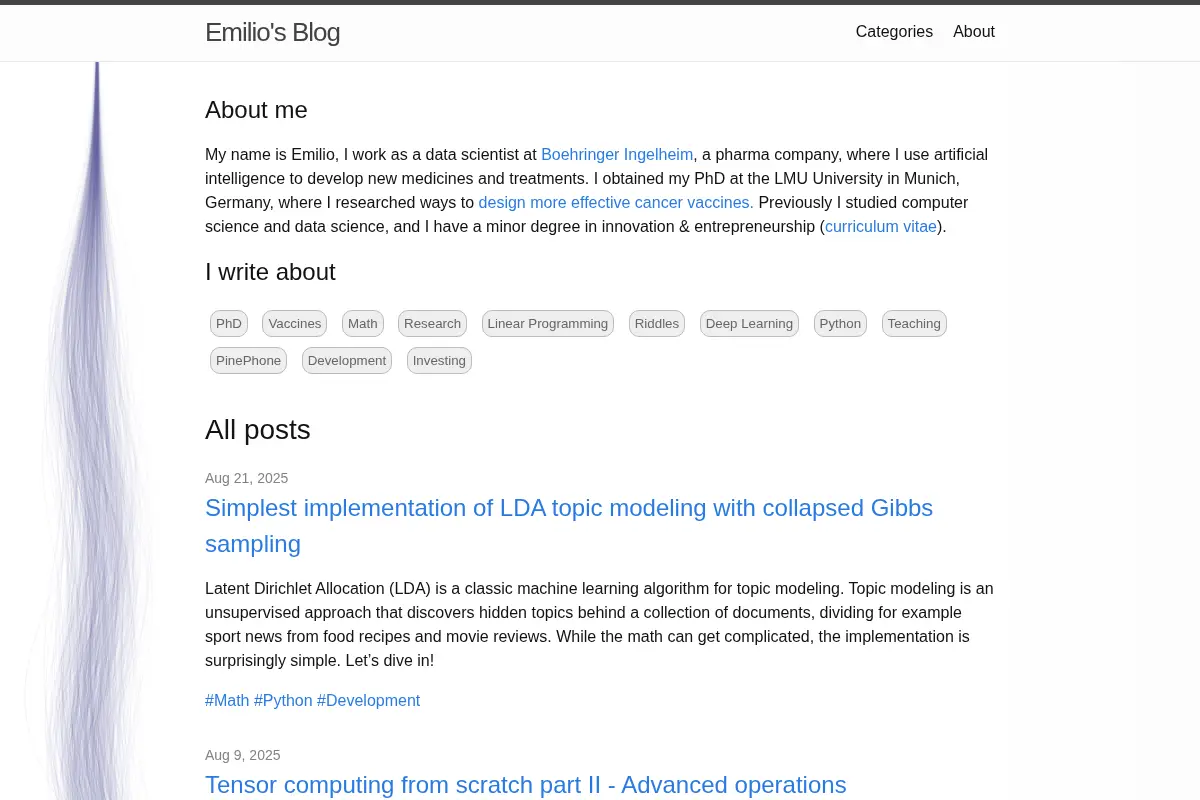 Emilio's Blog

Categories About

About me

My name is Emilio, I work as a data scientist at Boehringer Ingelheim, a pharma company, where I use artificial intelligence to develop new medicines and treatments. I obtained my PhD at the LMU University in Munich, Germany, where I researched ways to design more effective cancer vaccines. Previously I studied computer science and data science, and I have a minor degree in innovation & entrepreneurship (curriculum vitae).

I write about

PhD Vaccines Math Research Linear Programming Riddles Deep Learning Python Teaching PinePhone Development Investing

All posts

Aug 21, 2025

Simplest implementation of LDA topic modeling with collapsed Gibbs sampling

Latent Dirichlet Allocation (LDA) is a classic machine learning algorithm for topic modeling. Topic modeling is an unsupervised approach that discovers hidden topics behind a collection of documents, dividing for example sport news from food recipes and movie reviews. While the math can get complicated, the implementation is surprisingly simple. Let's dive in!

#Math #Python #Development

Aug 9, 2025

Tensor computing from scratch part II - Advanced operations